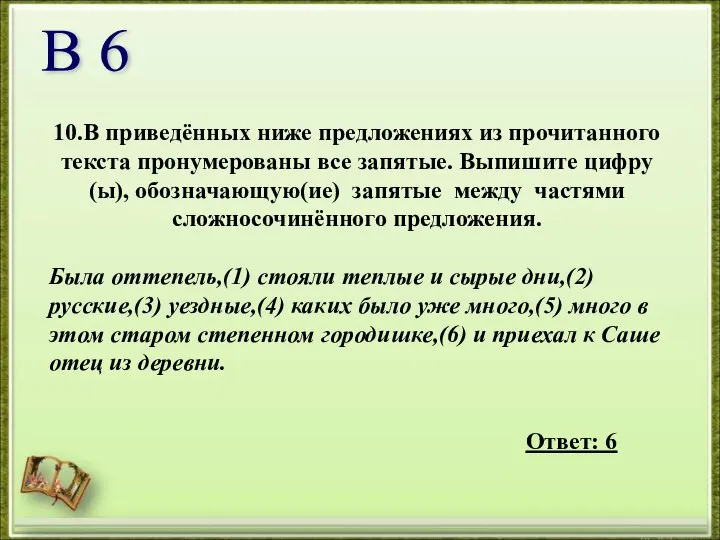 В 6

10.В приведённых ниже предложениях из прочитанного текста пронумерованы все запятые. Выпишите цифру (ы), обозначающую(ие) запятые между частями сложносочинённого предложения.

Была оттепель,(1) стояли теплые и сырые дни,(2) русские,(3) уездные,(4) каких было уже много,(5) много в этом старом степенном городишке,(6) и приехал к Саше отец из деревни.

Ответ: 6